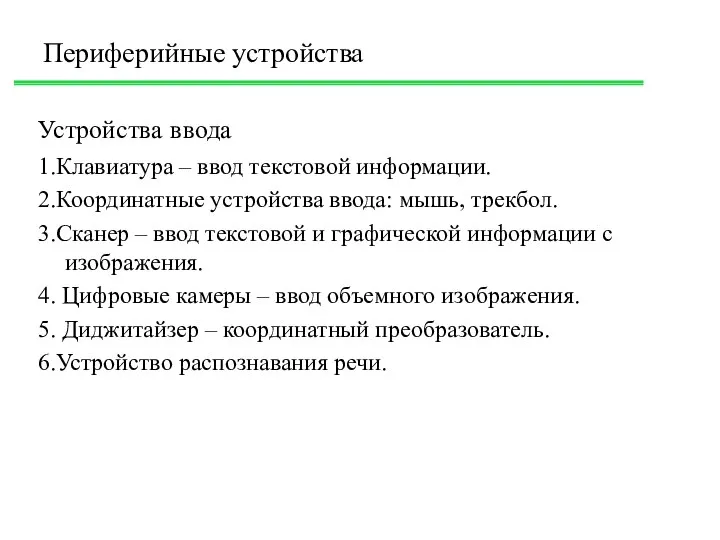 Периферийные устройства

Устройства ввода

1.Клавиатура – ввод текстовой информации.

2.Координатные устройства ввода: мышь, трекбол.

3.Сканер – ввод текстовой и графической информации с изображения.

4. Цифровые камеры – ввод объемного изображения.

5. Диджитайзер – координатный преобразователь.

6.Устройство распознавания речи.